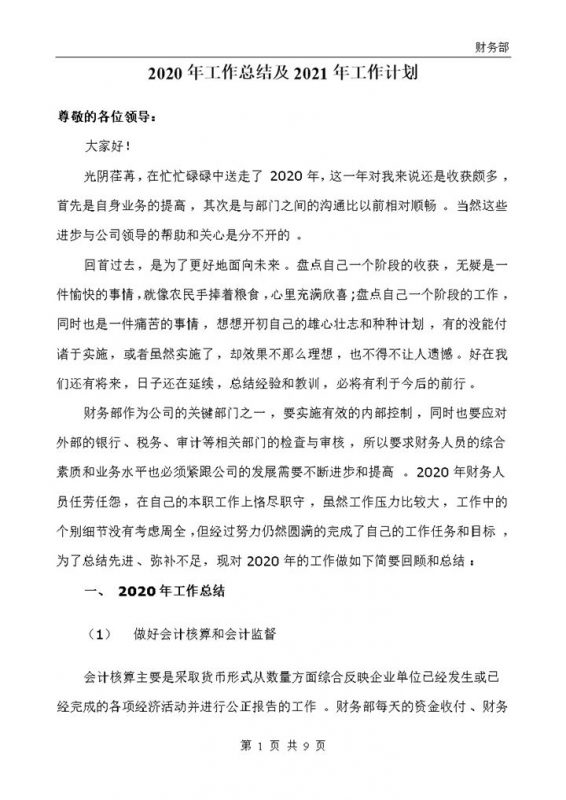 财务部

2020 年工作总结及 2021 年工作计划

尊敬的各位领导：

大家好！

光阴荏苒，在忙忙碌碌中送走了 2020 年，这一年对我来说还是收获颇多，首先是自身业务的提高，其次是与部门之间的沟通比以前相对顺畅。当然这些进步与公司领导的帮助和关心是分不开的。

回首过去，是为了更好地面向未来。盘点自己一个阶段的收获，无疑是一件愉快的事情，就像农民手捧着粮食，心里充满欣喜；盘点自己一个阶段的工作，同时也是一件痛苦的事情，想想开初自己的雄心壮志和种种计划，有的没能付诸于实施，或者虽然实施了，却效果不那么理想，也不得不让人遗憾。好在我们还有将来，日子还在延续，总结经验和教训，必将有利于今后的前行。

财务部作为公司的关键部门之一，要实施有效的内部控制，同时也要应对外部的银行、税务、审计等相关部门的检查与审核，所以要求财务人员的综合素质和业务水平也必须紧跟公司的发展需要不断进步和提高。2020 年财务人员任劳任怨，在自己的本职工作上恪尽职守，虽然工作压力比较大，工作中的个别细节没有考虑周全，但经过努力仍然圆满的完成了自己的工作任务和目标，为了总结先进、弥补不足，现对 2020 年的工作做如下简要回顾和总结：

一、 2020 年工作总结

（1） 做好会计核算和会计监督

会计核算主要是采取货币形式从数量方面综合反映企业单位已经发生或已经完成的各项经济活动并进行公正报告的工作。财务部每天的资金收付、财务

第 1 页 共 9 页